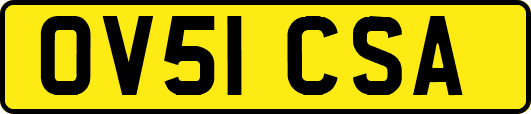 OV51 CSA